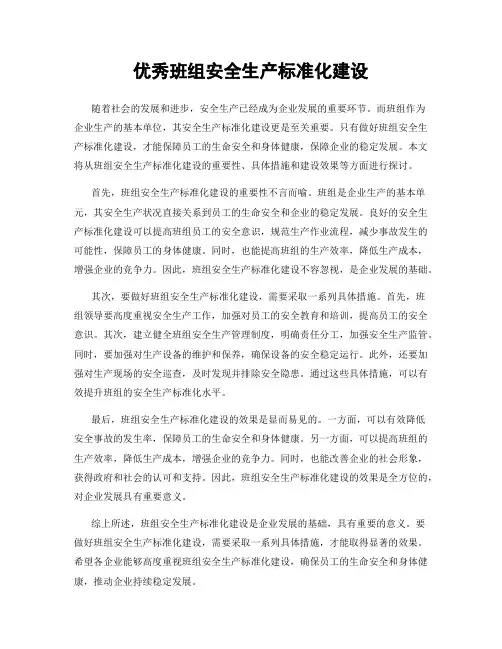 优秀班组安全生产标准化建设

随着社会的发展和进步，安全生产已经成为企业发展的重要环节。而班组作为企业生产的基本单位，其安全生产标准化建设更是至关重要。只有做好班组安全生产标准化建设，才能保障员工的生命安全和身体健康，保障企业的稳定发展。本文将从班组安全生产标准化建设的重要性、具体措施和建设效果等方面进行探讨。

首先，班组安全生产标准化建设的重要性不言而喻。班组是企业生产的基本单元，其安全生产状况直接关系到员工的生命安全和企业的稳定发展。良好的安全生产标准化建设可以提高班组员工的安全意识，规范生产作业流程，减少事故发生的可能性，保障员工的身体健康。同时，也能提高班组的生产效率，降低生产成本，增强企业的竞争力。因此，班组安全生产标准化建设不容忽视，是企业发展的基础。

其次，要做好班组安全生产标准化建设，需要采取一系列具体措施。首先，班组领导要高度重视安全生产工作，加强对员工的安全教育和培训，提高员工的安全意识。其次，建立健全班组安全生产管理制度，明确责任分工，加强安全生产监管。同时，要加强对生产设备的维护和保养，确保设备的安全稳定运行。此外，还要加强对生产现场的安全巡查，及时发现并排除安全隐患。通过这些具体措施，可以有效提升班组的安全生产标准化水平。

最后，班组安全生产标准化建设的效果是显而易见的。一方面，可以有效降低安全事故的发生率，保障员工的生命安全和身体健康。另一方面，可以提高班组的生产效率，降低生产成本，增强企业的竞争力。同时，也能改善企业的社会形象，获得政府和社会的认可和支持。因此，班组安全生产标准化建设的效果是全方位的，对企业发展具有重要意义。

综上所述，班组安全生产标准化建设是企业发展的基础，具有重要的意义。要做好班组安全生产标准化建设，需要采取一系列具体措施，才能取得显著的效果。希望各企业能够高度重视班组安全生产标准化建设，确保员工的生命安全和身体健康，推动企业持续稳定发展。